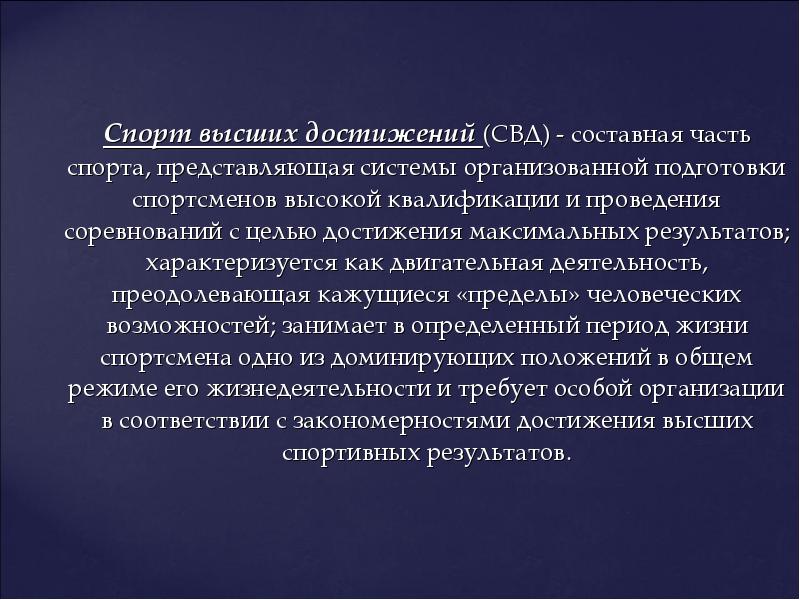 Спорт высших достижений (СВД) - составная часть спорта, представляющая системы организованной подготовки спортсменов высокой квалификации и проведения соревнований с целью достижения максимальных результатов; характеризуется как двигательная деятельность, преодолевающая кажущиеся «пределы» человеческих возможностей; занимает в определенный период жизни спортсмена одно из доминирующих положений в общем режиме его жизнедеятельности и требует особой организации в соответствии с закономерностями достижения высших спортивных результатов.